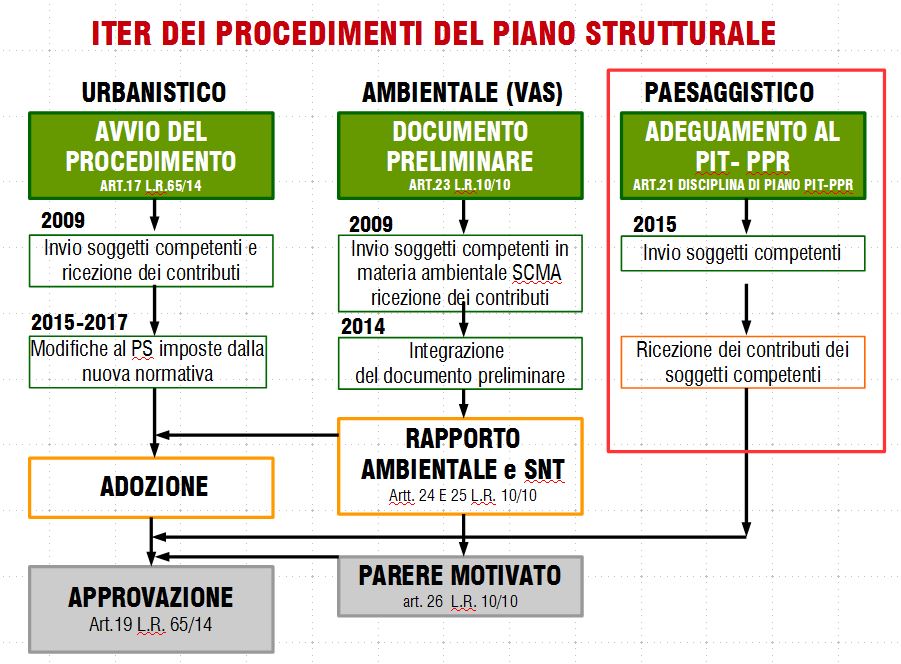 ITER DEI PROCEDIMENTI DEL PIANO STRUTTURALE

URBANISTICO

AVVIO DEL PROCEDIMENTO
ART.17 L.R.65/14

2009

Invio soggetti competenti e ricezione dei contributi

2015-2017

Modifiche al PS imposte dalla nuova normativa

ADOZIONE

APPROVAZIONE
Art.19 L.R. 65/14

AMBIENTALE (VAS)

DOCUMENTO PRELIMINARE
ART.23 L.R.10/10

2009

Invio soggetti competenti in materia ambientale SCMA ricezione dei contributi

2014

Integrazione del documento preliminare

RAPPORTO AMBIENTALE e SNT
Artt. 24 E 25 L.R. 10/10

PARERE MOTIVATO
art. 26 L.R. 10/10

PAESAGGISTICO

ADEGUAMENTO AL PIT- PPR
ART.21 DISCIPLINA DI PIANO PIT-PPR

2015

Invio soggetti competenti

Ricezione dei contributi dei soggetti competenti